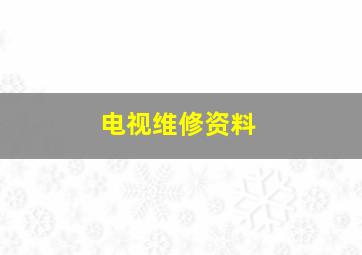 电视维修资料